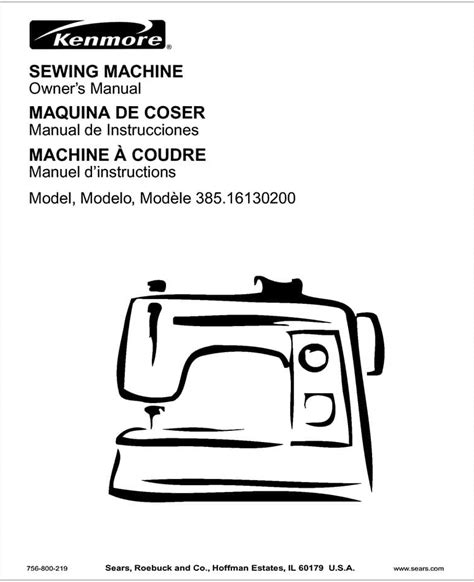 Kenmore®

SEWING MACHINE
Owner's Manual

MAQUINA DE COSER
Manual de Instrucciones

MACHINE À COUDRE
Manuel d'instructions

Model, Modelo, Modèle 385.16130200

756-800-219 Sears, Roebuck and Co., Hoffman Estates, IL 60179 U.S.A. www.sears.com